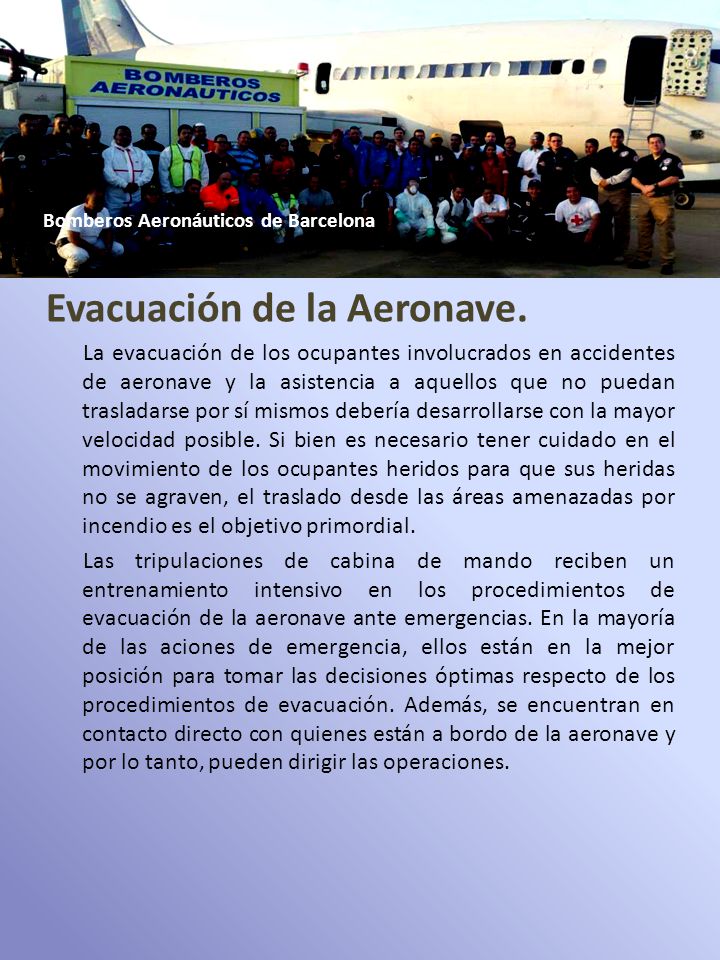 BOMBEROS AERONAUTICOS

Bomberos Aeronáuticos de Barcelona

Evacuación de la Aeronave.

La evacuación de los ocupantes involucrados en accidentes de aeronave y la asistencia a aquellos que no puedan trasladarse por sí mismos debería desarrollarse con la mayor velocidad posible. Si bien es necesario tener cuidado en el movimiento de los ocupantes heridos para que sus heridas no se agraven, el traslado desde las áreas amenazadas por incendio es el objetivo primordial.

Las tripulaciones de cabina de mando reciben un entrenamiento intensivo en los procedimientos de evacuación de la aeronave ante emergencias. En la mayoría de las aciones de emergencia, ellos están en la mejor posición para tomar las decisiones óptimas respecto de los procedimientos de evacuación. Además, se encuentran en contacto directo con quienes están a bordo de la aeronave y por lo tanto, pueden dirigir las operaciones.